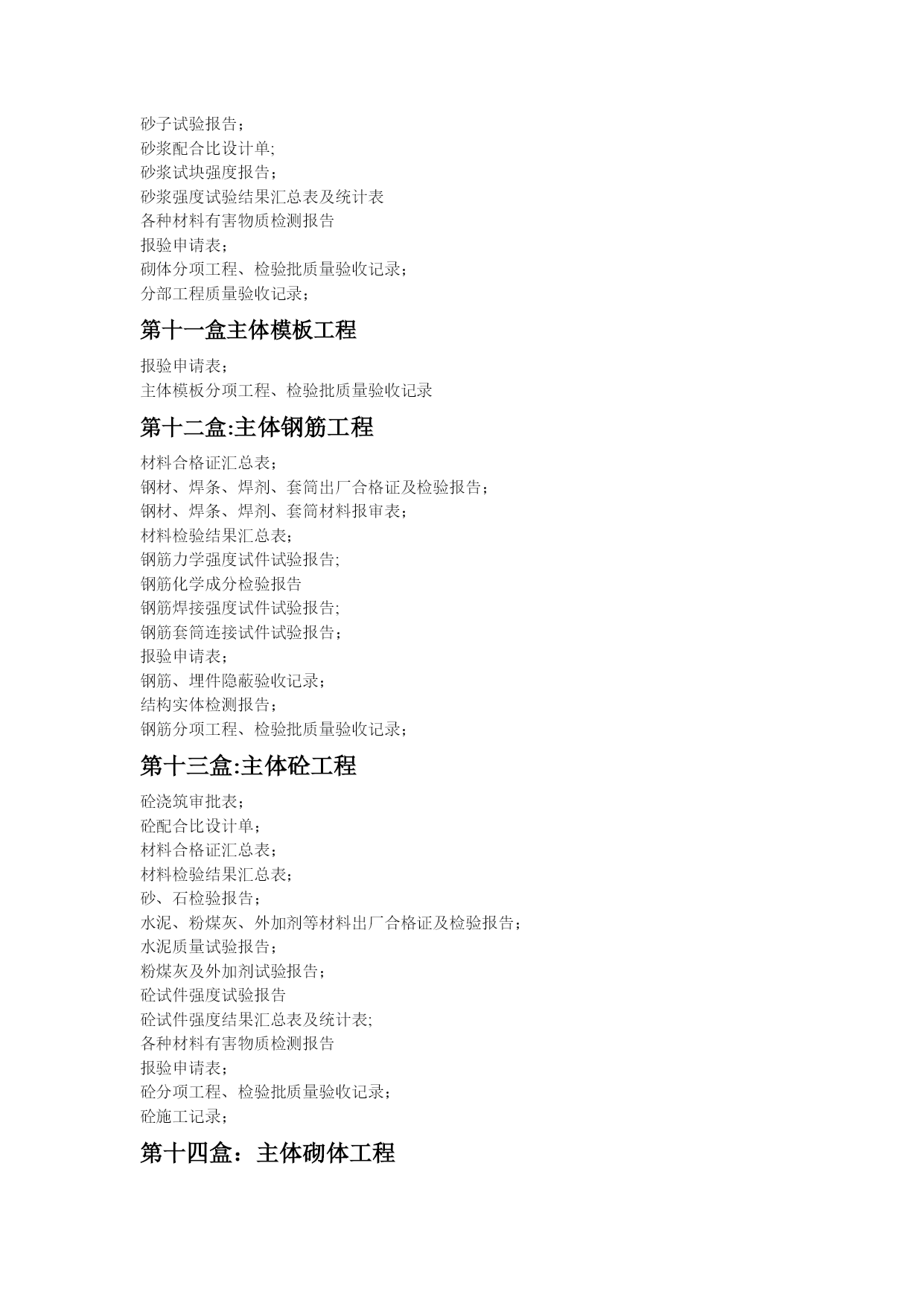 砂子试验报告；
砂浆配合比设计单;
砂浆试块强度报告；
砂浆强度试验结果汇总表及统计表
各种材料有害物质检测报告
报验申请表；
砌体分项工程、检验批质量验收记录；
分部工程质量验收记录；

第十一盒主体模板工程

报验申请表；
主体模板分项工程、检验批质量验收记录

第十二盒:主体钢筋工程

材料合格证汇总表；
钢材、焊条、焊剂、套筒出厂合格证及检验报告；
钢材、焊条、焊剂、套筒材料报审表；
材料检验结果汇总表；
钢筋力学强度试件试验报告;
钢筋化学成分检验报告
钢筋焊接强度试件试验报告;
钢筋套筒连接试件试验报告；
报验申请表；
钢筋、埋件隐蔽验收记录；
结构实体检测报告；
钢筋分项工程、检验批质量验收记录；

第十三盒:主体砼工程

砼浇筑审批表；
砼配合比设计单；
材料合格证汇总表；
材料检验结果汇总表；
砂、石检验报告；
水泥、粉煤灰、外加剂等材料出厂合格证及检验报告；
水泥质量试验报告；
粉煤灰及外加剂试验报告；
砼试件强度试验报告
砼试件强度结果汇总表及统计表;
各种材料有害物质检测报告
报验申请表；
砼分项工程、检验批质量验收记录；
砼施工记录；

第十四盒：主体砌体工程